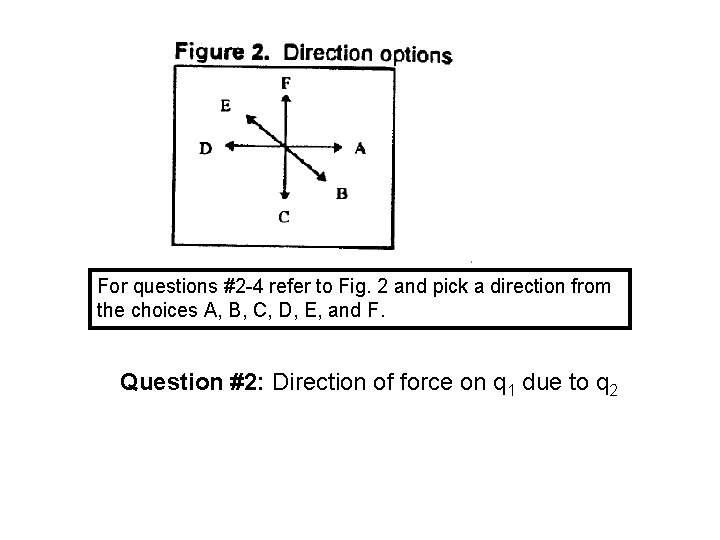 Figure 2. Direction options

F
E
D
A
B
C

For questions #2-4 refer to Fig. 2 and pick a direction from the choices A, B, C, D, E, and F.

Question #2: Direction of force on $q_1$ due to $q_2$